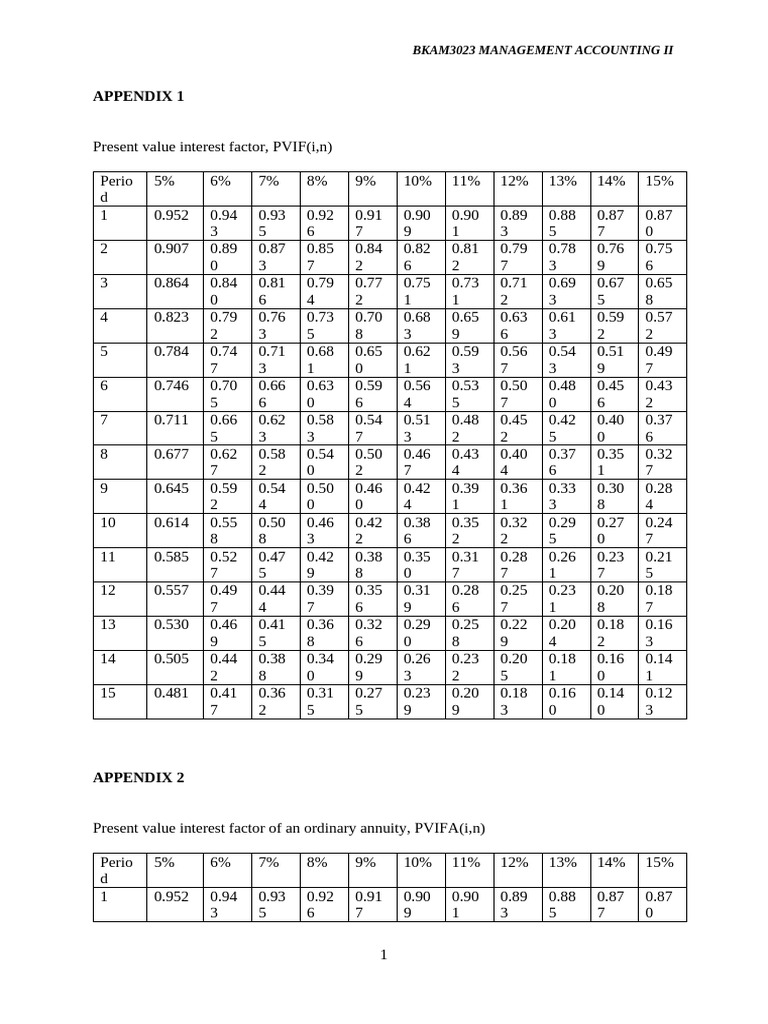 BKAM3023 MANAGEMENT ACCOUNTING II

APPENDIX 1

Present value interest factor, PVIF(i,n)

| Period | 5% | 6% | 7% | 8% | 9% | 10% | 11% | 12% | 13% | 14% | 15% |
|---|---|---|---|---|---|---|---|---|---|---|---|
| 1 | 0.952 | 0.943 | 0.935 | 0.926 | 0.917 | 0.909 | 0.901 | 0.893 | 0.885 | 0.877 | 0.870 |
| 2 | 0.907 | 0.890 | 0.873 | 0.857 | 0.842 | 0.826 | 0.812 | 0.797 | 0.783 | 0.769 | 0.756 |
| 3 | 0.864 | 0.840 | 0.816 | 0.794 | 0.772 | 0.751 | 0.731 | 0.712 | 0.693 | 0.675 | 0.658 |
| 4 | 0.823 | 0.792 | 0.763 | 0.735 | 0.708 | 0.683 | 0.659 | 0.636 | 0.613 | 0.592 | 0.572 |
| 5 | 0.784 | 0.747 | 0.713 | 0.681 | 0.650 | 0.621 | 0.593 | 0.567 | 0.543 | 0.519 | 0.497 |
| 6 | 0.746 | 0.705 | 0.666 | 0.630 | 0.596 | 0.564 | 0.535 | 0.507 | 0.480 | 0.456 | 0.432 |
| 7 | 0.711 | 0.665 | 0.623 | 0.583 | 0.547 | 0.513 | 0.482 | 0.452 | 0.425 | 0.400 | 0.376 |
| 8 | 0.677 | 0.627 | 0.582 | 0.540 | 0.502 | 0.467 | 0.434 | 0.404 | 0.376 | 0.351 | 0.327 |
| 9 | 0.645 | 0.592 | 0.544 | 0.500 | 0.460 | 0.424 | 0.391 | 0.361 | 0.333 | 0.308 | 0.284 |
| 10 | 0.614 | 0.558 | 0.508 | 0.463 | 0.422 | 0.386 | 0.352 | 0.322 | 0.295 | 0.270 | 0.247 |
| 11 | 0.585 | 0.527 | 0.475 | 0.429 | 0.388 | 0.350 | 0.317 | 0.287 | 0.261 | 0.237 | 0.215 |
| 12 | 0.557 | 0.497 | 0.444 | 0.397 | 0.356 | 0.319 | 0.286 | 0.257 | 0.231 | 0.208 | 0.187 |
| 13 | 0.530 | 0.469 | 0.415 | 0.368 | 0.326 | 0.290 | 0.258 | 0.229 | 0.204 | 0.182 | 0.163 |
| 14 | 0.505 | 0.442 | 0.388 | 0.340 | 0.299 | 0.263 | 0.232 | 0.205 | 0.181 | 0.160 | 0.141 |
| 15 | 0.481 | 0.417 | 0.362 | 0.315 | 0.275 | 0.239 | 0.209 | 0.183 | 0.160 | 0.140 | 0.123 |

APPENDIX 2

Present value interest factor of an ordinary annuity, PVIFA(i,n)

| Period | 5% | 6% | 7% | 8% | 9% | 10% | 11% | 12% | 13% | 14% | 15% |
|---|---|---|---|---|---|---|---|---|---|---|---|
| 1 | 0.952 | 0.943 | 0.935 | 0.926 | 0.917 | 0.909 | 0.901 | 0.893 | 0.885 | 0.877 | 0.870 |

1